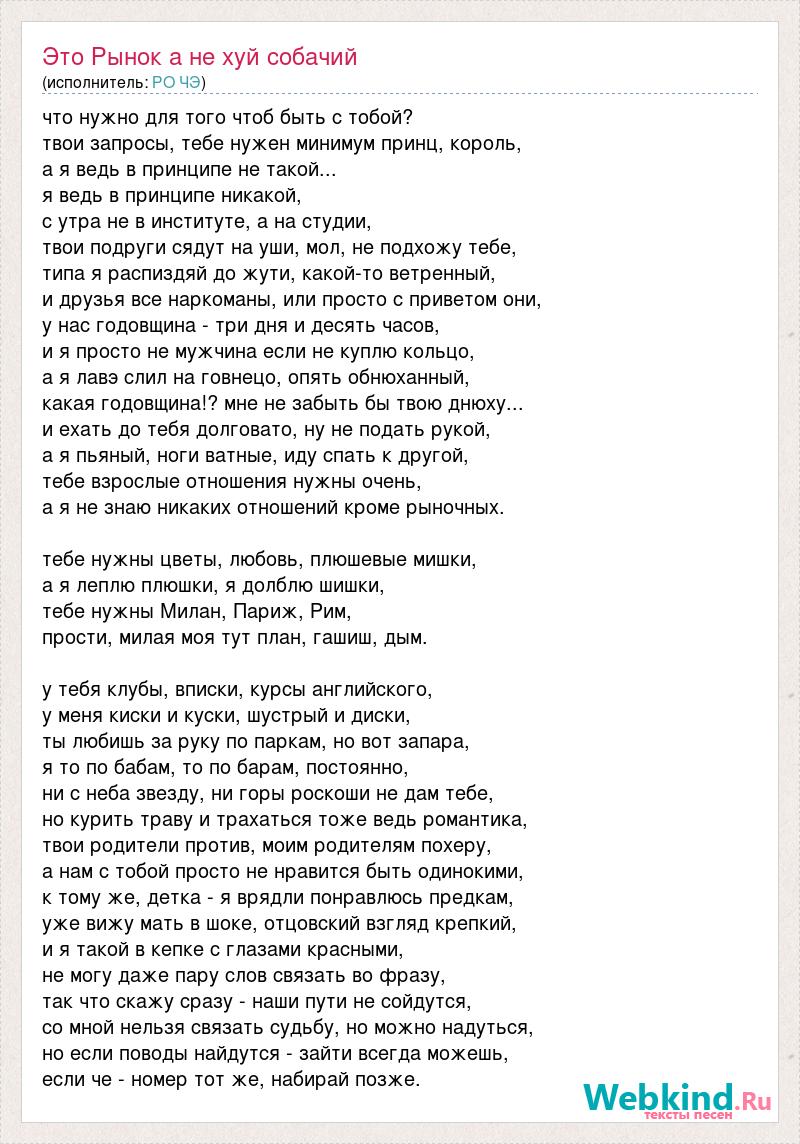 Это Рынок а не хуй собачий
(исполнитель: РО ЧЭ)

что нужно для того чтоб быть с тобой?
твои запросы, тебе нужен минимум принц, король,
а я ведь в принципе не такой...
я ведь в принципе никакой,
с утра не в институте, а на студии,
твои подруги сядут на уши, мол, не подхожу тебе,
типа я распиздяй до жути, какой-то ветренный,
и друзья все наркоманы, или просто с приветом они,
у нас годовщина - три дня и десять часов,
и я просто не мужчина если не куплю кольцо,
а я лавэ слил на говнецо, опять обнюханный,
какая годовщина!? мне не забыть бы твою днюху...
и ехать до тебя долговато, ну не подать рукой,
а я пьяный, ноги ватные, иду спать к другой,
тебе взрослые отношения нужны очень,
а я не знаю никаких отношений кроме рыночных.

тебе нужны цветы, любовь, плюшевые мишки,
а я леплю плюшки, я долблю шишки,
тебе нужны Милан, Париж, Рим,
прости, милая моя тут план, гашиш, дым.

у тебя клубы, вписки, курсы английского,
у меня киски и куски, шустрый и диски,
ты любишь за руку по паркам, но вот запара,
я то по бабам, то по барам, постоянно,
ни с неба звезду, ни горы роскоши не дам тебе,
но курить траву и трахаться тоже ведь романтика,
твои родители против, моим родителям похеру,
а нам с тобой просто не нравится быть одинокими,
к тому же, детка - я врядли понравлюсь предкам,
уже вижу мать в шоке, отцовский взгляд крепкий,
и я такой в кепке с глазами красными,
не могу даже пару слов связать во фразу,
так что скажу сразу - наши пути не сойдутся,
со мной нельзя связать судьбу, но можно надуться,
но если поводы найдутся - зайти всегда можешь,
если че - номер тот же, набирай позже.

Webkind.Ru
тексты песен